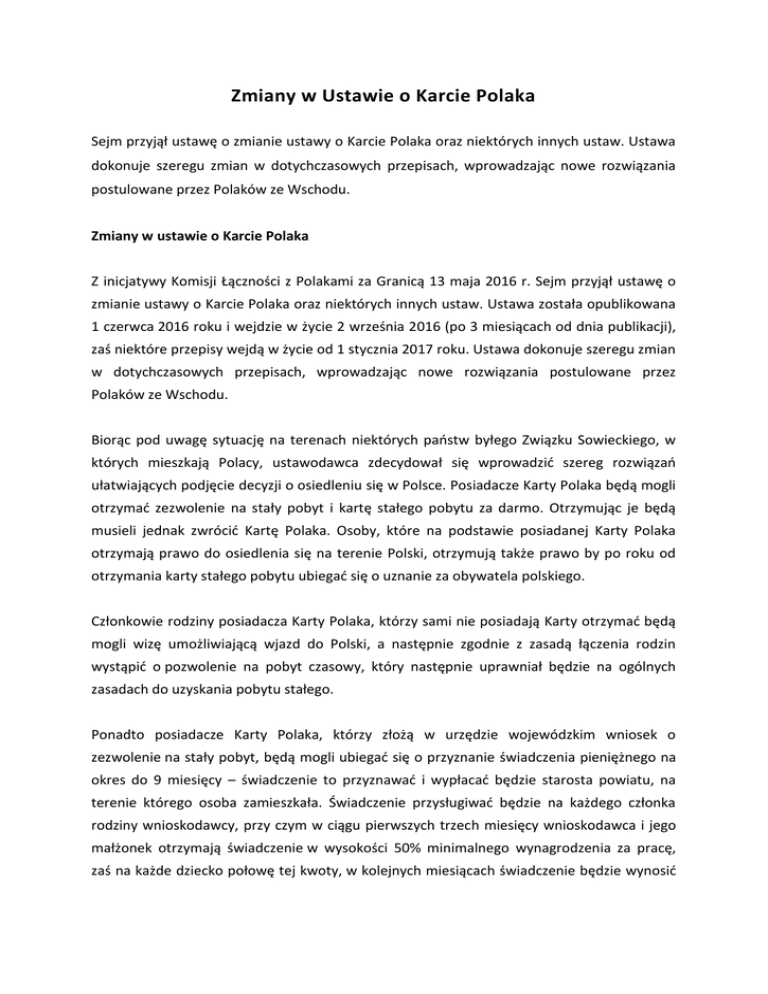 Zmiany w Ustawie o Karcie Polaka

Sejm przyjął ustawę o zmianie ustawy o Karcie Polaka oraz niektórych innych ustaw. Ustawa dokonuje szeregu zmian w dotychczasowych przepisach, wprowadzając nowe rozwiązania postulowane przez Polaków ze Wschodu.

Zmiany w ustawie o Karcie Polaka

Z inicjatywy Komisji Łączności z Polakami za Granicą 13 maja 2016 r. Sejm przyjął ustawę o zmianie ustawy o Karcie Polaka oraz niektórych innych ustaw. Ustawa została opublikowana 1 czerwca 2016 roku i wejdzie w życie 2 września 2016 (po 3 miesiącach od dnia publikacji), zaś niektóre przepisy wejdą w życie od 1 stycznia 2017 roku. Ustawa dokonuje szeregu zmian w dotychczasowych przepisach, wprowadzając nowe rozwiązania postulowane przez Polaków ze Wschodu.

Biorąc pod uwagę sytuację na terenach niektórych państw byłego Związku Sowieckiego, w których mieszkają Polacy, ustawodawca zdecydował się wprowadzić szereg rozwiązań ułatwiających podjęcie decyzji o osiedleniu się w Polsce. Posiadacze Karty Polaka będą mogli otrzymać zezwolenie na stały pobyt i kartę stałego pobytu za darmo. Otrzymując je będą musieli jednak zwrócić Kartę Polaka. Osoby, które na podstawie posiadanej Karty Polaka otrzymają prawo do osiedlenia się na terenie Polski, otrzymują także prawo by po roku od otrzymania karty stałego pobytu ubiegać się o uznanie za obywatela polskiego.

Członkowie rodziny posiadacza Karty Polaka, którzy sami nie posiadają Karty otrzymać będą mogli wizę umożliwiającą wjazd do Polski, a następnie zgodnie z zasadą łączenia rodzin wystąpić o pozwolenie na pobyt czasowy, który następnie uprawniał będzie na ogólnych zasadach do uzyskania pobytu stałego.

Ponadto posiadacze Karty Polaka, którzy złożą w urzędzie wojewódzkim wniosek o zezwolenie na stały pobyt, będą mogli ubiegać się o przyznanie świadczenia pieniężnego na okres do 9 miesięcy – świadczenie to przyznawać i wypłacać będzie starosta powiatu, na terenie którego osoba zamieszkała. Świadczenie przysługiwać będzie na każdego członka rodziny wnioskodawcy, przy czym w ciągu pierwszych trzech miesięcy wnioskodawca i jego małżonek otrzymają świadczenie w wysokości 50% minimalnego wynagrodzenia za pracę, zaś na każde dziecko połowę tej kwoty, w kolejnych miesiącach świadczenie będzie wynosić